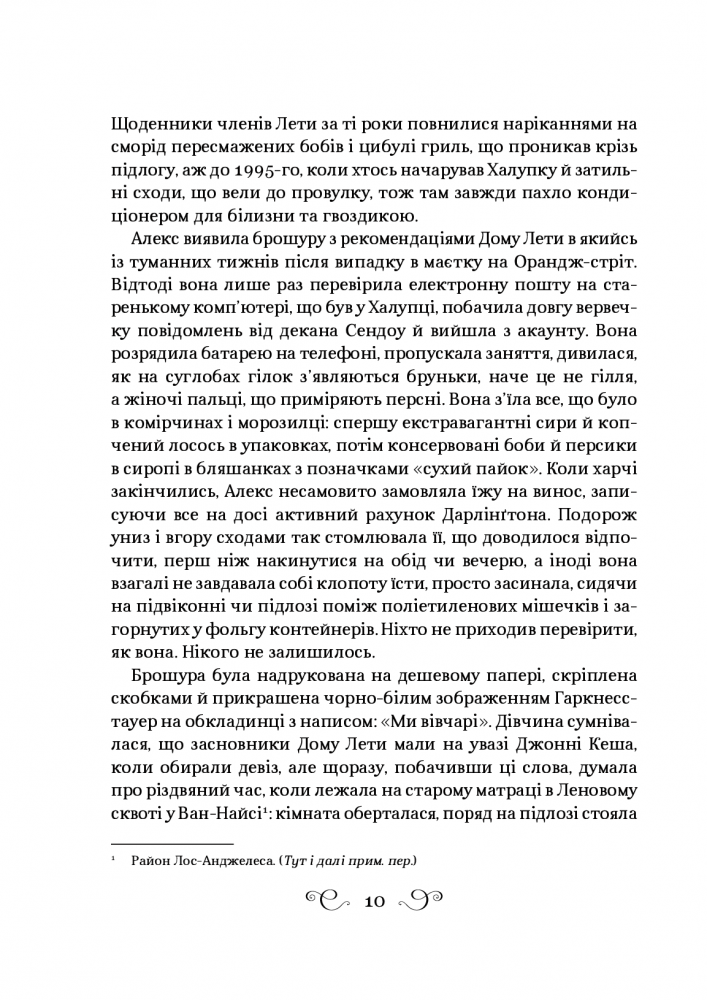 Щоденники членів Лети за ті роки повнилися наріканнями на сморід пересмажених бобів і цибулі гриль, що проникав крізь підлогу, аж до 1995-го, коли хтось начарував Халупку й затильні сходи, що вели до провулку, тож там завжди пахло кондиціонером для білизни та гвоздикою.

Алекс виявила брошуру з рекомендаціями Дому Лети в якийсь із туманних тижнів після випадку в маєтку на Орандж-стріт. Відтоді вона лише раз перевірила електронну пошту на старенькому комп'ютері, що був у Халупці, побачила довгу вервечку повідомлень від декана Сендоу й вийшла з акаунту. Вона розрядила батарею на телефоні, пропускала заняття, дивилася, як на суглобах гілок з'являються бруньки, наче це не гілля, а жіночі пальці, що приміряють персні. Вона з'їла все, що було в комірчинах і морозилці: спершу екстравагантні сири й копчений лосось в упаковках, потім консервовані боби й персики в сиропі в бляшанках з позначками «сухий пайок». Коли харчі закінчились, Алекс несамовито замовляла їжу на винос, записуючи все на досі активний рахунок Дарлінґтона. Подорож униз і вгору сходами так стомлювала її, що доводилося відпочити, перш ніж накинутися на обід чи вечерю, а іноді вона взагалі не завдавала собі клопоту їсти, просто засинала, сидячи на підвіконні чи підлозі поміж поліетиленових мішечків і загорнутих у фольгу контейнерів. Ніхто не приходив перевірити, як вона. Нікого не залишилось.

Брошура була надрукована на дешевому папері, скріплена скобками й прикрашена чорно-білим зображенням Гаркнесстауер на обкладинці з написом: «Ми вівчарі». Дівчина сумнівалася, що засновники Дому Лети мали на увазі Джонні Кеша, коли обирали девіз, але щоразу, побачивши ці слова, думала про різдвяний час, коли лежала на старому матраці в Леновому сквоті у Ван-Найсі¹: кімната оберталася, поряд на підлозі стояла

¹ Район Лос-Анджелеса. (Тут і далі прим. пер.)

10